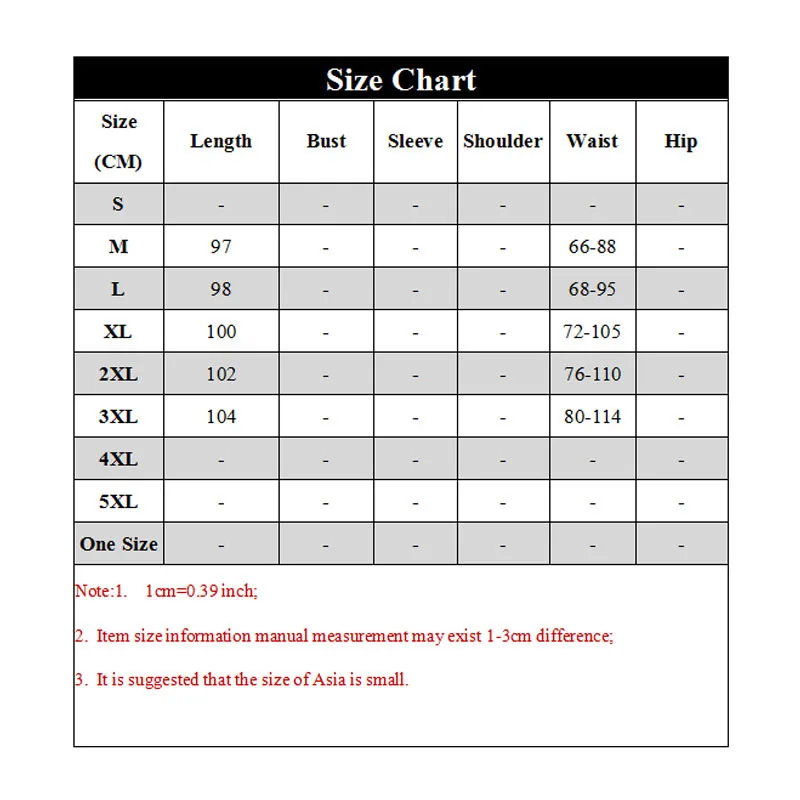 Size Chart

| Size (CM) | Length | Bust | Sleeve | Shoulder | Waist | Hip |
|---|---|---|---|---|---|---|
| S | - | - | - | - | - | - |
| M | 97 | - | - | - | 66-88 | - |
| L | 98 | - | - | - | 68-95 | - |
| XL | 100 | - | - | - | 72-105 | - |
| 2XL | 102 | - | - | - | 76-110 | - |
| 3XL | 104 | - | - | - | 80-114 | - |
| 4XL | - | - | - | - | - | - |
| 5XL | - | - | - | - | - | - |
| One Size | - | - | - | - | - | - |

Note:1. 1cm=0.39 inch;

2. Item size information manual measurement may exist 1-3cm difference;

3. It is suggested that the size of Asia is small.